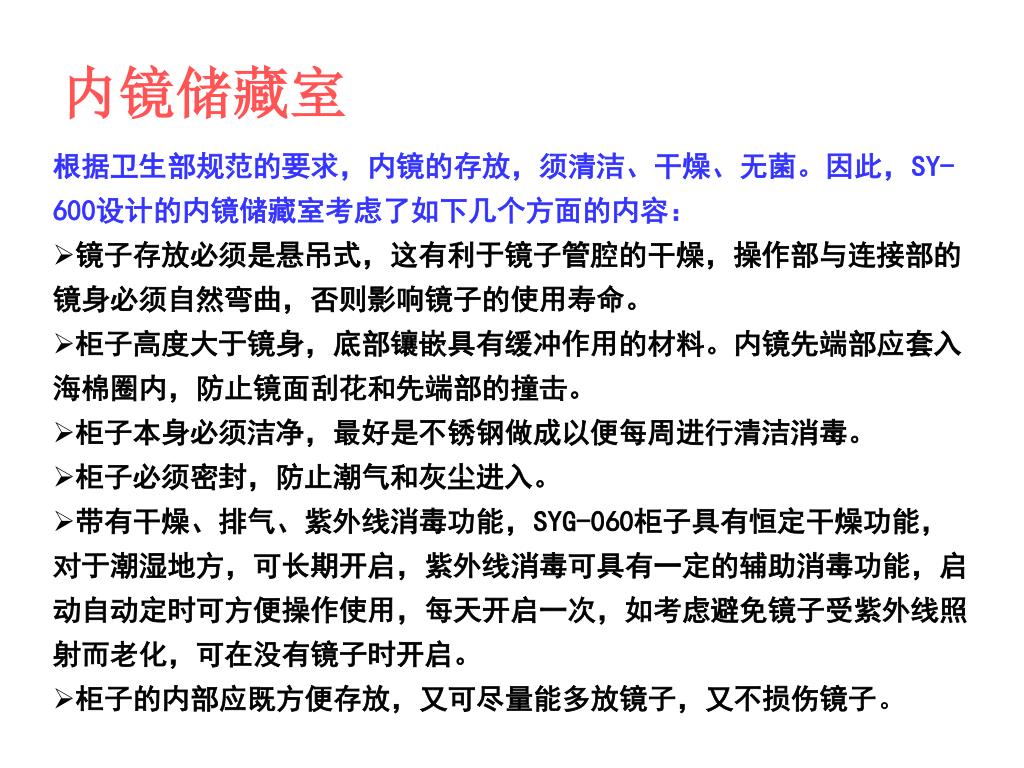 内镜储藏室

根据卫生部规范的要求，内镜的存放，须清洁、干燥、无菌。因此，SY-600设计的内镜储藏室考虑了如下几个方面的内容：

➢镜子存放必须是悬吊式，这有利于镜子管腔的干燥，操作部与连接部的镜身必须自然弯曲，否则影响镜子的使用寿命。

➢柜子高度大于镜身，底部镶嵌具有缓冲作用的材料。内镜先端部应套入海棉圈内，防止镜面刮花和先端部的撞击。

➢柜子本身必须洁净，最好是不锈钢做成以便每周进行清洁消毒。

➢柜子必须密封，防止潮气和灰尘进入。

➢带有干燥、排气、紫外线消毒功能，SYG-060柜子具有恒定干燥功能，对于潮湿地方，可长期开启，紫外线消毒可具有一定的辅助消毒功能，启动自动定时可方便操作使用，每天开启一次，如考虑避免镜子受紫外线照射而老化，可在没有镜子时开启。

➢柜子的内部应既方便存放，又可尽量能多放镜子，又不损伤镜子。